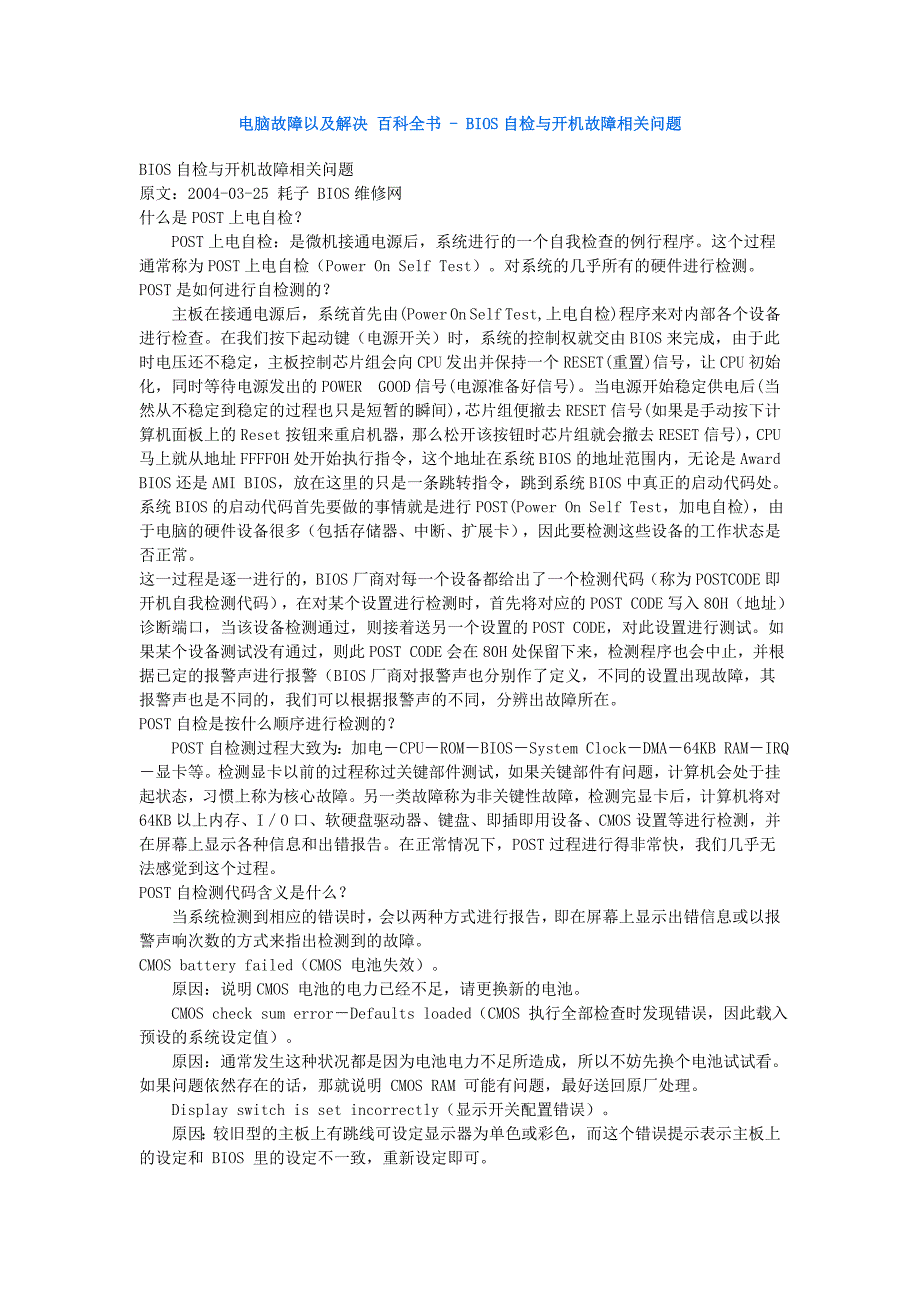 电脑故障以及解决 百科全书 - BIOS自检与开机故障相关问题

BIOS自检与开机故障相关问题
原文：2004-03-25 耗子 BIOS维修网
什么是POST上电自检？

POST上电自检：是微机接通电源后，系统进行的一个自我检查的例行程序。这个过程通常称为POST上电自检（Power On Self Test）。对系统的几乎所有的硬件进行检测。
POST是如何进行自检测的？

主板在接通电源后，系统首先由(Power On Self Test,上电自检)程序来对内部各个设备进行检查。在我们按下起动键（电源开关）时，系统的控制权就交由BIOS来完成，由于此时电压还不稳定，主板控制芯片组会向CPU发出并保持一个RESET(重置)信号，让CPU初始化，同时等待电源发出的POWER GOOD信号(电源准备好信号)。当电源开始稳定供电后(当然从不稳定到稳定的过程也只是短暂的瞬间),芯片组便撤去RESET信号(如果是手动按下计算机面板上的Reset按钮来重启机器，那么松开该按钮时芯片组就会撤去RESET信号)，CPU马上就从地址FFFF0H处开始执行指令，这个地址在系统BIOS的地址范围内，无论是Award BIOS还是AMI BIOS，放在这里的只是一条跳转指令，跳到系统BIOS中真正的启动代码处。系统BIOS的启动代码首先要做的事情就是进行POST(Power On Self Test，加电自检)，由于电脑的硬件设备很多（包括存储器、中断、扩展卡），因此要检测这些设备的工作状态是否正常。
这一过程是逐一进行的，BIOS厂商对每一个设备都给出了一个检测代码（称为POSTCODE即开机自我检测代码），在对某个设置进行检测时，首先将对应的POST CODE写入80H（地址）诊断端口，当该设备检测通过，则接着送另一个设置的POST CODE，对此设置进行测试。如果某个设备测试没有通过，则此POST CODE会在80H处保留下来，检测程序也会中止，并根据已定的报警声进行报警（BIOS厂商对报警声也分别作了定义，不同的设置出现故障，其报警声也是不同的，我们可以根据报警声的不同，分辨出故障所在。
POST自检是按什么顺序进行检测的？

POST自检测过程大致为：加电－CPU－ROM－BIOS－System Clock－DMA－64KB RAM－IRQ－显卡等。检测显卡以前的过程称过关键部件测试，如果关键部件有问题，计算机会处于挂起状态，习惯上称为核心故障。另一类故障称为非关键性故障，检测完显卡后，计算机将对64KB以上内存、I/O口、软硬盘驱动器、键盘、即插即用设备、CMOS设置等进行检测，并在屏幕上显示各种信息和出错报告。在正常情况下，POST过程进行得非常快，我们几乎无法感觉到这个过程。
POST自检测代码含义是什么？

当系统检测到相应的错误时，会以两种方式进行报告，即在屏幕上显示出错信息或以报警声响次数的方式来指出检测到的故障。
CMOS battery failed（CMOS 电池失效）。

原因：说明CMOS 电池的电力已经不足，请更换新的电池。

CMOS check sum error－Defaults loaded（CMOS 执行全部检查时发现错误，因此载入预设的系统设定值）。

原因：通常发生这种状况都是因为电池电力不足所造成，所以不妨先换个电池试试看。如果问题依然存在的话，那就说明 CMOS RAM 可能有问题，最好送回原厂处理。

Display switch is set incorrectly（显示开关配置错误）。

原因：较旧型的主板上有跳线可设定显示器为单色或彩色，而这个错误提示表示主板上的设定和 BIOS 里的设定不一致，重新设定即可。